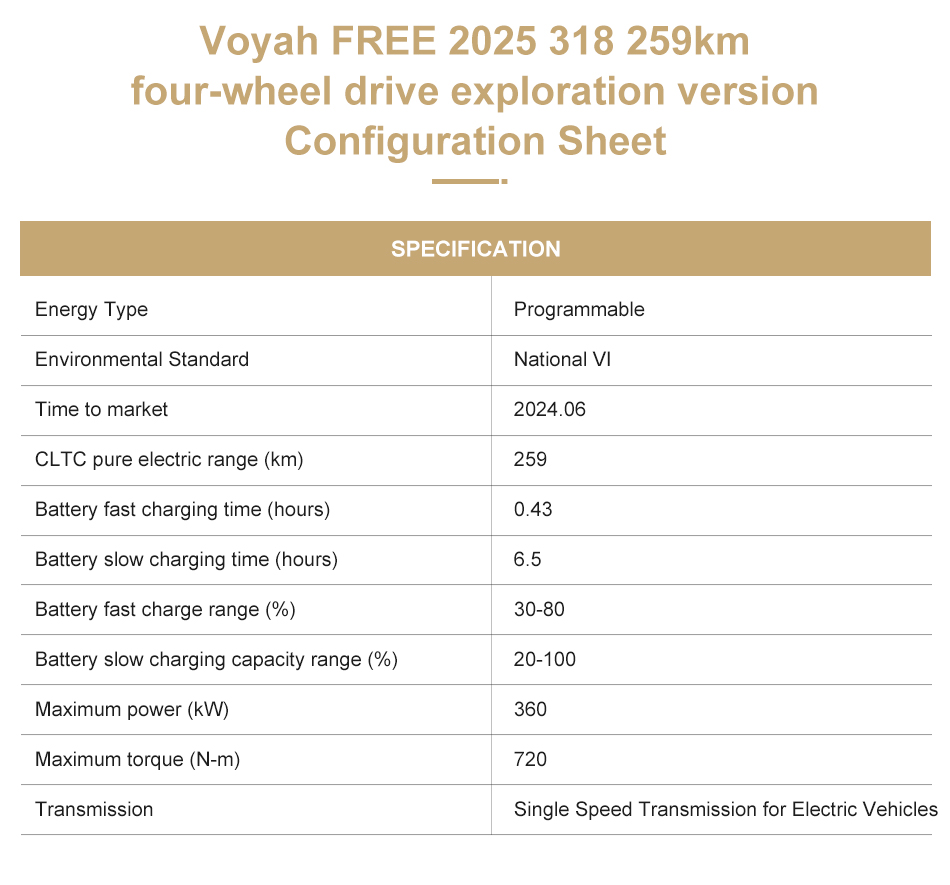 Voyah FREE 2025 318 259km four-wheel drive exploration version Configuration Sheet

| SPECIFICATION | |
|---|---|
| Energy Type | Programmable |
| Environmental Standard | National VI |
| Time to market | 2024.06 |
| CLTC pure electric range (km) | 259 |
| Battery fast charging time (hours) | 0.43 |
| Battery slow charging time (hours) | 6.5 |
| Battery fast charge range (%) | 30-80 |
| Battery slow charging capacity range (%) | 20-100 |
| Maximum power (kW) | 360 |
| Maximum torque (N-m) | 720 |
| Transmission | Single Speed Transmission for Electric Vehicles |